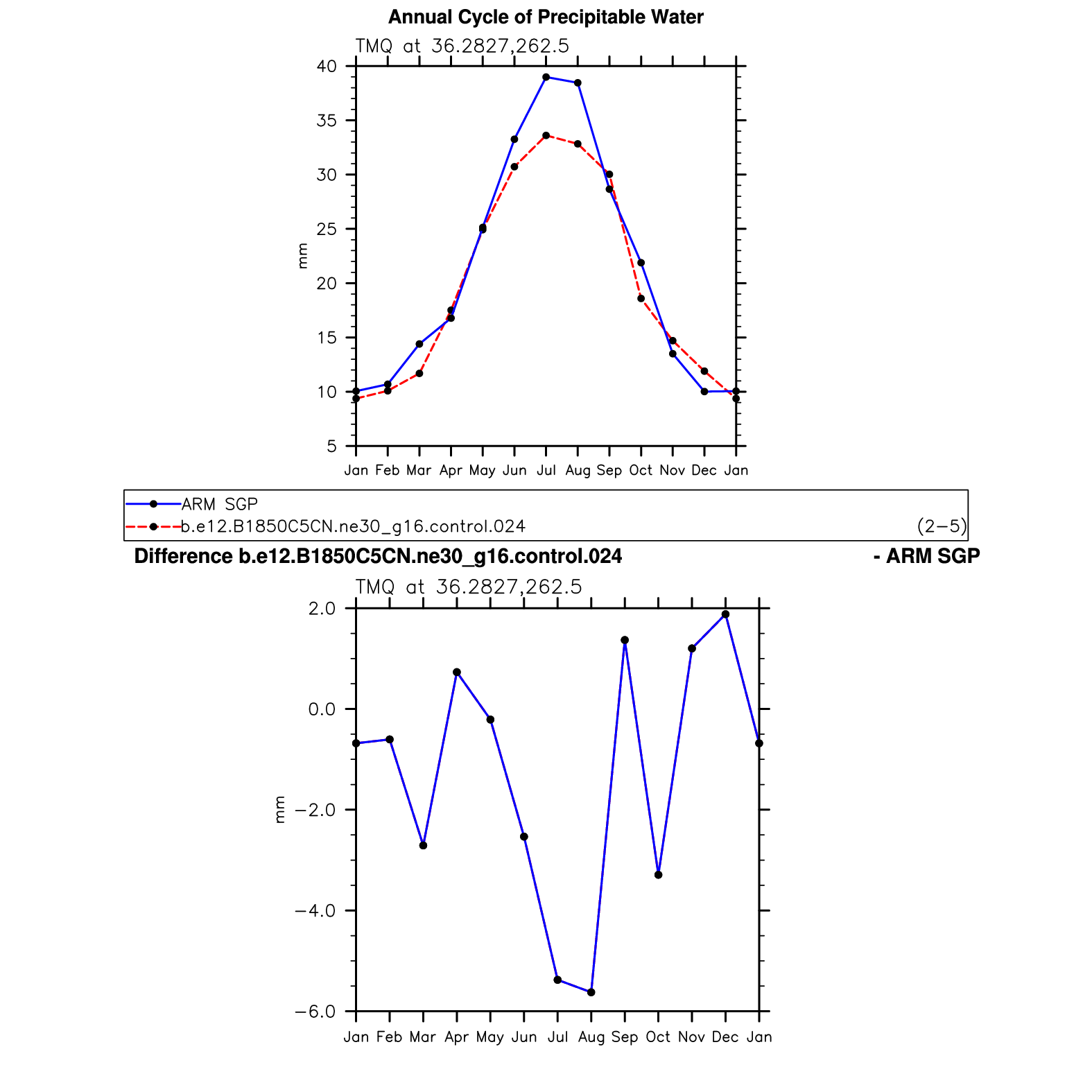 Annual Cycle of Precipitable Water

TMQ at 36.2827,262.5

40
35
30
25
20
15
10
5

mm

Jan Feb Mar Apr May Jun Jul Aug Sep Oct Nov Dec Jan

ARM SGP
b.e12.B1850C5CN.ne30_g16.control.024 (2−5)

Difference b.e12.B1850C5CN.ne30_g16.control.024 - ARM SGP

TMQ at 36.2827,262.5

2.0
0.0
−2.0
−4.0
−6.0

mm

Jan Feb Mar Apr May Jun Jul Aug Sep Oct Nov Dec Jan